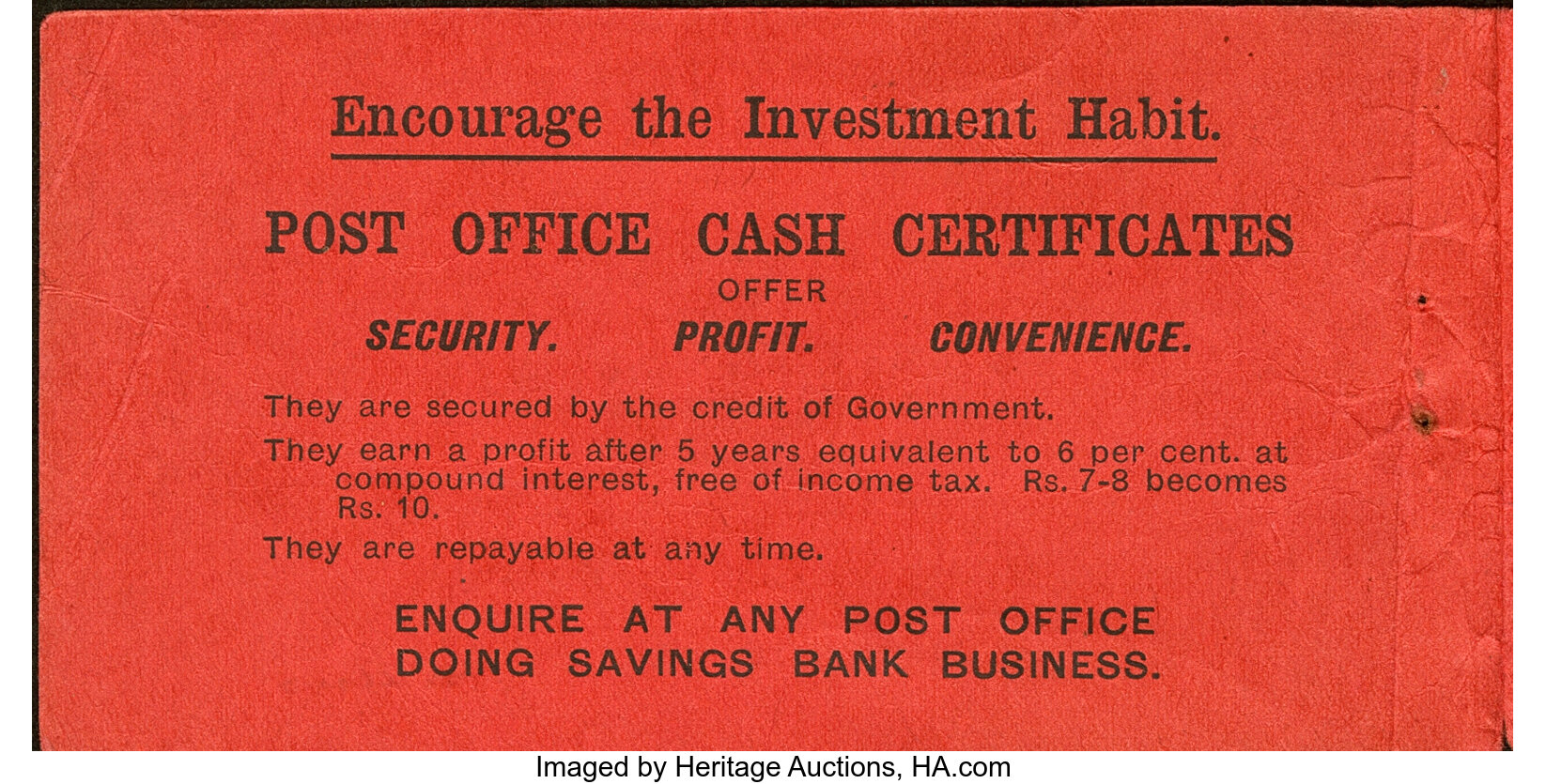 Encourage the Investment Habit.

POST OFFICE CASH CERTIFICATES

OFFER

SECURITY. PROFIT. CONVENIENCE.

They are secured by the credit of Government.

They earn a profit after 5 years equivalent to 6 per cent. at compound interest, free of income tax. Rs. 7-8 becomes Rs. 10.

They are repayable at any time.

ENQUIRE AT ANY POST OFFICE
DOING SAVINGS BANK BUSINESS.

Imaged by Heritage Auctions, HA.com